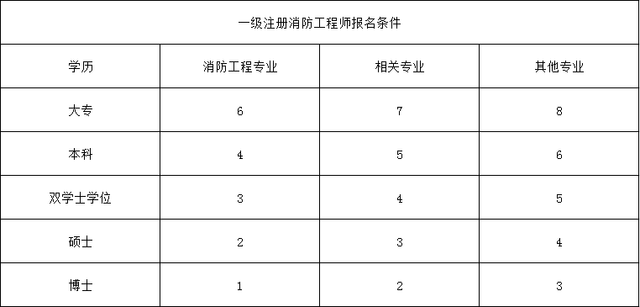 一级注册消防工程师报名条件

| 学历 | 消防工程专业 | 相关专业 | 其他专业 |
|---|---|---|---|
| 大专 | 6 | 7 | 8 |
| 本科 | 4 | 5 | 6 |
| 双学士学位 | 3 | 4 | 5 |
| 硕士 | 2 | 3 | 4 |
| 博士 | 1 | 2 | 3 |